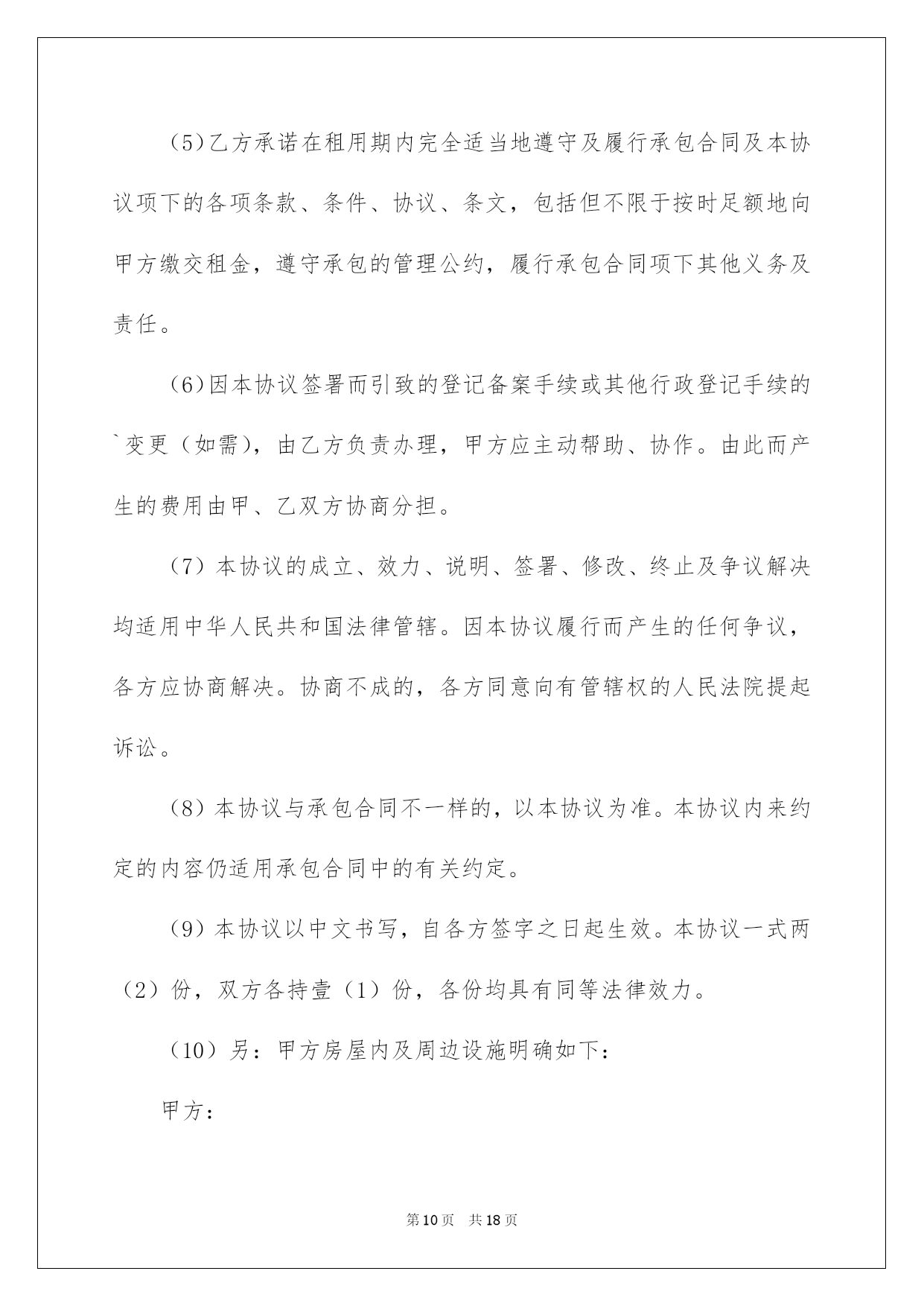 (5)乙方承诺在租用期内完全适当地遵守及履行承包合同及本协议项下的各项条款、条件、协议、条文，包括但不限于按时足额地向甲方缴交租金，遵守承包的管理公约，履行承包合同项下其他义务及责任。

(6)因本协议签署而引致的登记备案手续或其他行政登记手续的`变更（如需），由乙方负责办理，甲方应主动帮助、协作。由此而产生的费用由甲、乙双方协商分担。

（7）本协议的成立、效力、说明、签署、修改、终止及争议解决均适用中华人民共和国法律管辖。因本协议履行而产生的任何争议，各方应协商解决。协商不成的，各方同意向有管辖权的人民法院提起诉讼。

（8）本协议与承包合同不一样的，以本协议为准。本协议内来约定的内容仍适用承包合同中的有关约定。

（9）本协议以中文书写，自各方签字之日起生效。本协议一式两（2）份，双方各持壹（1）份，各份均具有同等法律效力。

（10）另：甲方房屋内及周边设施明确如下：

甲方：

第10页 共18页